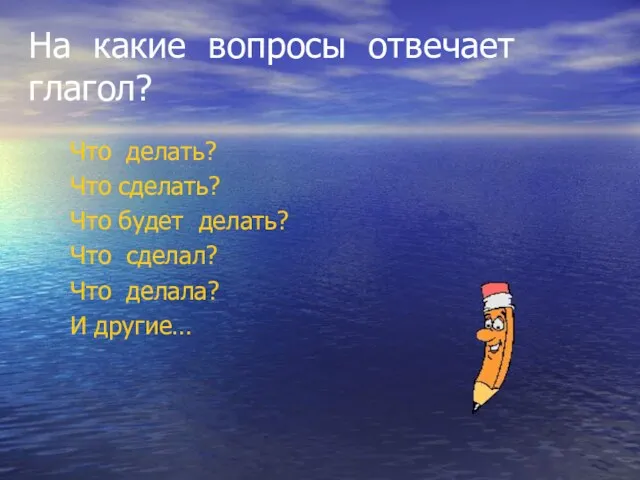 На какие вопросы отвечает глагол?

Что делать?
Что сделать?
Что будет делать?
Что сделал?
Что делала?
И другие…